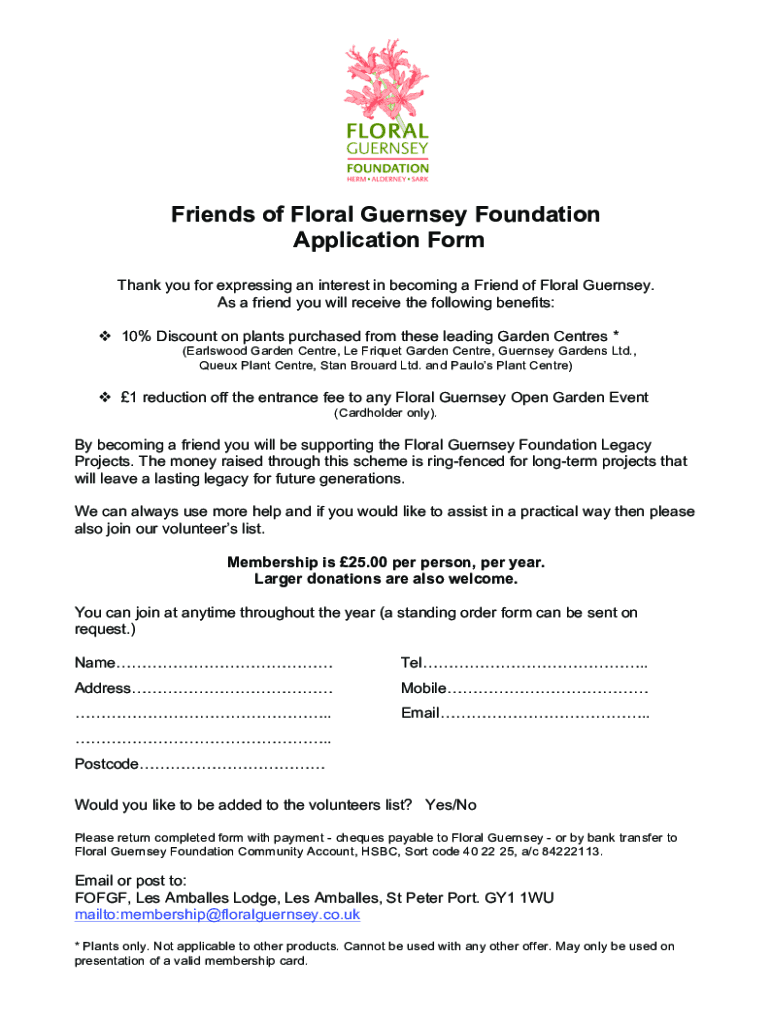 FLORAL
GUERNSEY
FOUNDATION
HERM • ALDERNEY • SARK

Friends of Floral Guernsey Foundation
Application Form

Thank you for expressing an interest in becoming a Friend of Floral Guernsey.
As a friend you will receive the following benefits:

❖ 10% Discount on plants purchased from these leading Garden Centres *
(Earlswood Garden Centre, Le Friquet Garden Centre, Guernsey Gardens Ltd., Queux Plant Centre, Stan Brouard Ltd. and Paulo's Plant Centre)

❖ £1 reduction off the entrance fee to any Floral Guernsey Open Garden Event
(Cardholder only).

By becoming a friend you will be supporting the Floral Guernsey Foundation Legacy Projects. The money raised through this scheme is ring-fenced for long-term projects that will leave a lasting legacy for future generations.

We can always use more help and if you would like to assist in a practical way then please also join our volunteer's list.

Membership is £25.00 per person, per year.
Larger donations are also welcome.

You can join at anytime throughout the year (a standing order form can be sent on request.)

Name……………………………………
Address…………………………………
…………………………………………..
…………………………………………..
Postcode………………………………

Tel……………………………………..
Mobile…………………………………
Email…………………………………..

Would you like to be added to the volunteers list? Yes/No

Please return completed form with payment - cheques payable to Floral Guernsey - or by bank transfer to Floral Guernsey Foundation Community Account, HSBC, Sort code 40 22 25, a/c 84222113.

Email or post to:
FOFGF, Les Amballes Lodge, Les Amballes, St Peter Port. GY1 1WU
mailto:membership@floralguernsey.co.uk

* Plants only. Not applicable to other products. Cannot be used with any other offer. May only be used on presentation of a valid membership card.